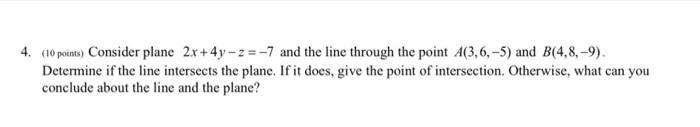 4. (10 points) Consider plane $2x+4y-z=-7$ and the line through the point $A(3,6,-5)$ and $B(4,8,-9)$. Determine if the line intersects the plane. If it does, give the point of intersection. Otherwise, what can you conclude about the line and the plane?